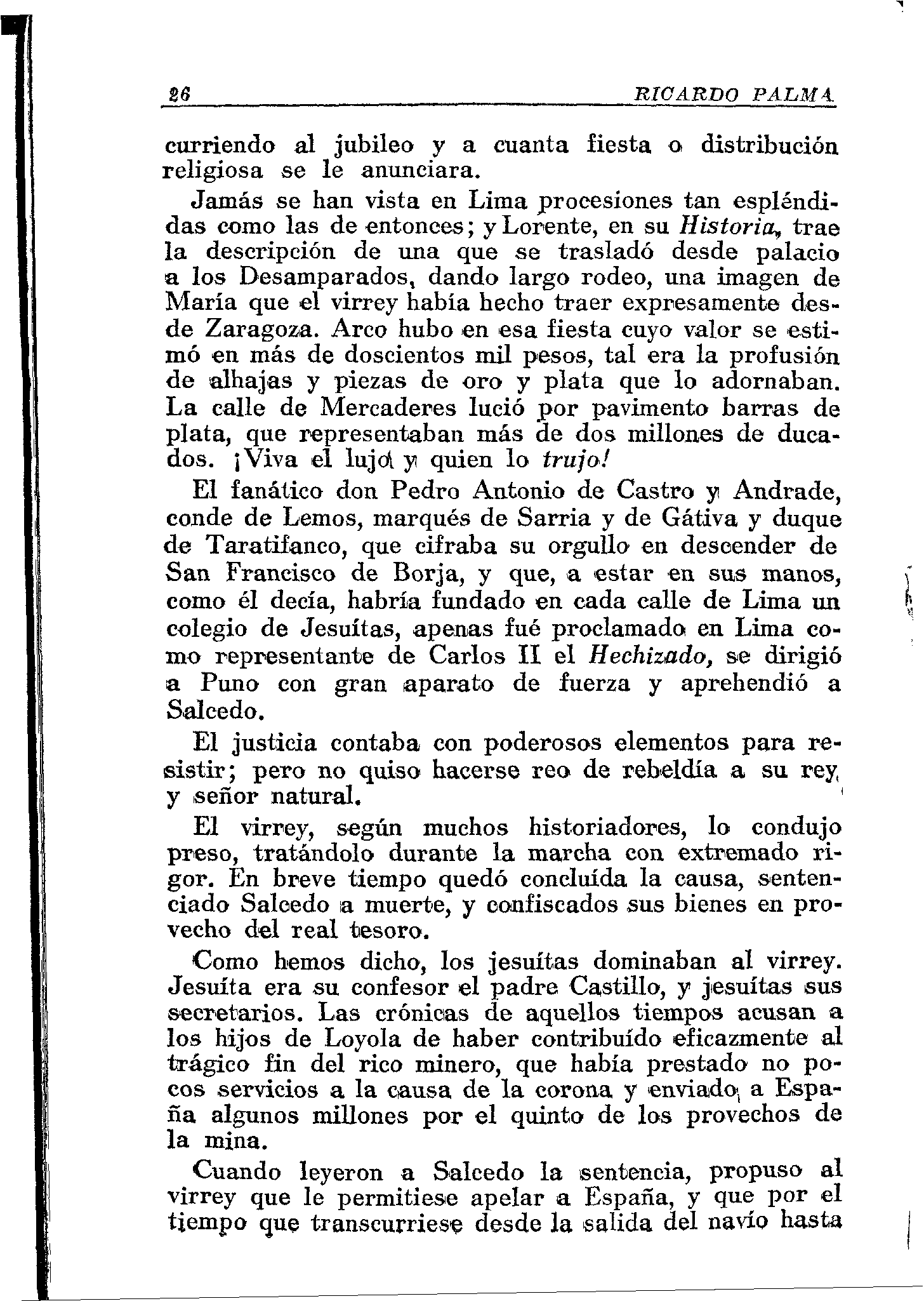 26 RICARDO PALMA

curriendo al jubileo y a cuanta fiesta o distribución religiosa se le anunciara.

Jamás se han vista en Lima procesiones tan espléndidas como las de entonces; y Lorente, en su Historia, trae la descripción de una que se trasladó desde palacio a los Desamparados, dando largo rodeo, una imagen de María que el virrey había hecho traer expresamente desde Zaragoza. Arco hubo en esa fiesta cuyo valor se estimó en más de doscientos mil pesos, tal era la profusión de alhajas y piezas de oro y plata que lo adornaban. La calle de Mercaderes lució por pavimento barras de plata, que representaban más de dos millones de ducados. ¡Viva el lujo y quien lo trujo!

El fanático don Pedro Antonio de Castro y Andrade, conde de Lemos, marqués de Sarria y de Gátiva y duque de Taratifanco, que cifraba su orgullo en descender de San Francisco de Borja, y que, a estar en sus manos, como él decía, habría fundado en cada calle de Lima un colegio de Jesuítas, apenas fué proclamado en Lima como representante de Carlos II el Hechizado, se dirigió a Puno con gran aparato de fuerza y aprehendió a Salcedo.

El justicia contaba con poderosos elementos para resistir; pero no quiso hacerse reo de rebeldía a su rey y señor natural.

El virrey, según muchos historiadores, lo condujo preso, tratándolo durante la marcha con extremado rigor. En breve tiempo quedó concluída la causa, sentenciado Salcedo a muerte, y confiscados sus bienes en provecho del real tesoro.

Como hemos dicho, los jesuítas dominaban al virrey. Jesuíta era su confesor el padre Castillo, y jesuítas sus secretarios. Las crónicas de aquellos tiempos acusan a los hijos de Loyola de haber contribuído eficazmente al trágico fin del rico minero, que había prestado no pocos servicios a la causa de la corona y enviado a España algunos millones por el quinto de los provechos de la mina.

Cuando leyeron a Salcedo la sentencia, propuso al virrey que le permitiese apelar a España, y que por el tiempo que transcurriese desde la salida del navío hasta